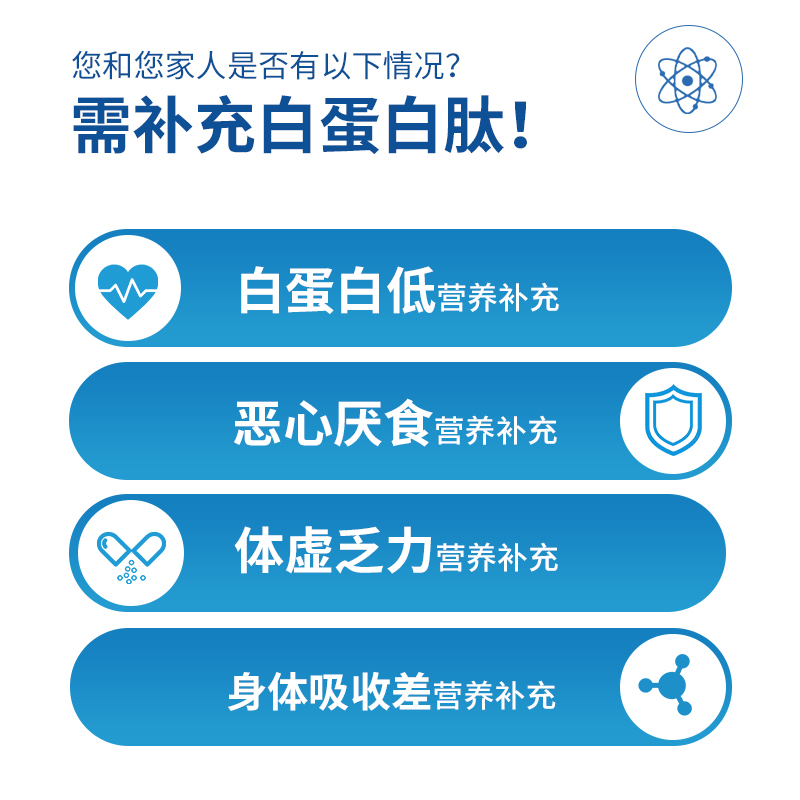 您和您家人是否有以下情况?
需补充白蛋白肽!

白蛋白低营养补充

恶心厌食营养补充

体虚乏力营养补充

身体吸收差营养补充